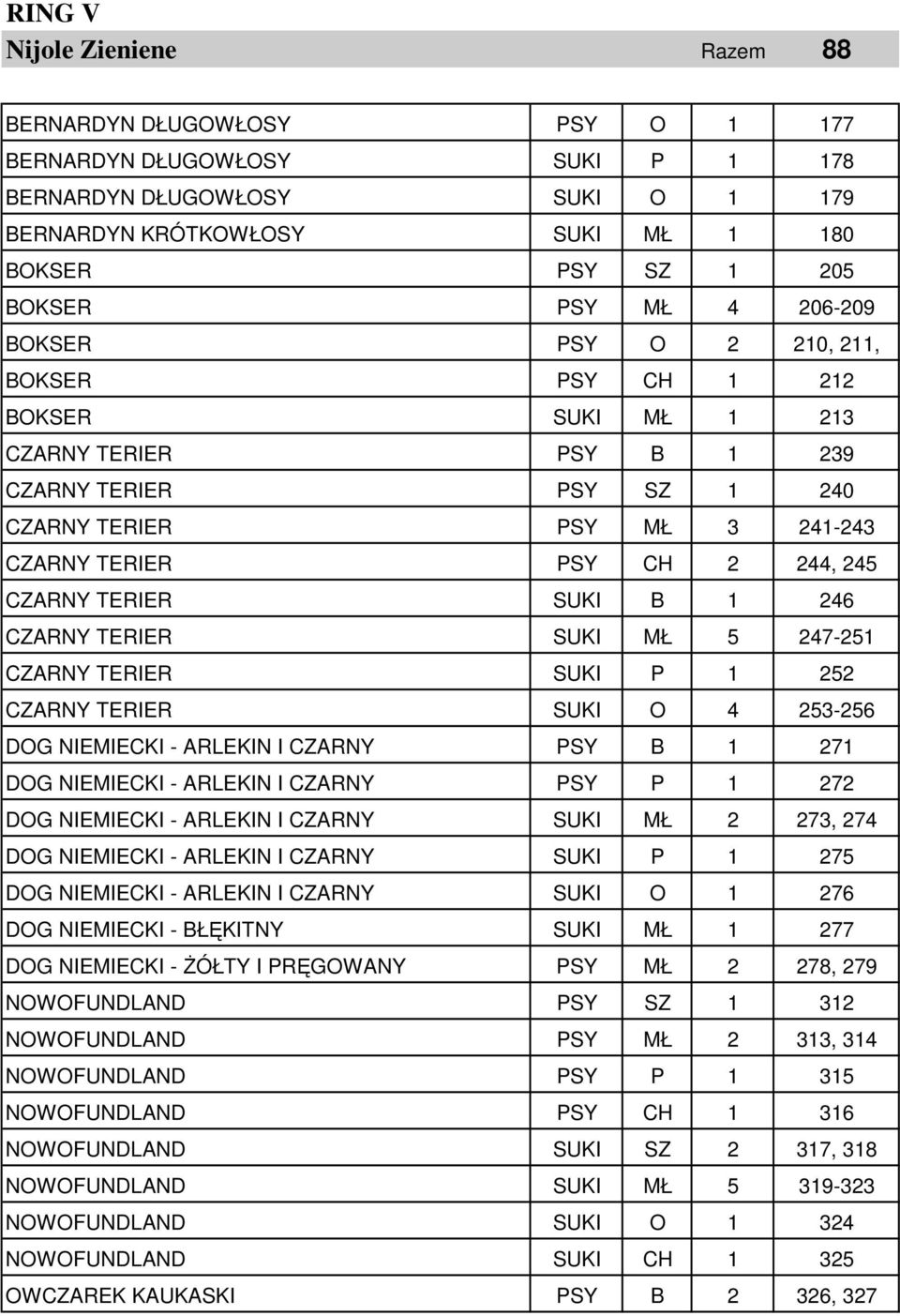 RING V
Nijole Zieniene Razem 88

| | | | | |
|---|---|---|---|---|
| BERNARDYN DŁUGOWŁOSY | PSY | O | 1 | 177 |
| BERNARDYN DŁUGOWŁOSY | SUKI | P | 1 | 178 |
| BERNARDYN DŁUGOWŁOSY | SUKI | O | 1 | 179 |
| BERNARDYN KRÓTKOWŁOSY | SUKI | MŁ | 1 | 180 |
| BOKSER | PSY | SZ | 1 | 205 |
| BOKSER | PSY | MŁ | 4 | 206-209 |
| BOKSER | PSY | O | 2 | 210, 211, |
| BOKSER | PSY | CH | 1 | 212 |
| BOKSER | SUKI | MŁ | 1 | 213 |
| CZARNY TERIER | PSY | B | 1 | 239 |
| CZARNY TERIER | PSY | SZ | 1 | 240 |
| CZARNY TERIER | PSY | MŁ | 3 | 241-243 |
| CZARNY TERIER | PSY | CH | 2 | 244, 245 |
| CZARNY TERIER | SUKI | B | 1 | 246 |
| CZARNY TERIER | SUKI | MŁ | 5 | 247-251 |
| CZARNY TERIER | SUKI | P | 1 | 252 |
| CZARNY TERIER | SUKI | O | 4 | 253-256 |
| DOG NIEMIECKI - ARLEKIN I CZARNY | PSY | B | 1 | 271 |
| DOG NIEMIECKI - ARLEKIN I CZARNY | PSY | P | 1 | 272 |
| DOG NIEMIECKI - ARLEKIN I CZARNY | SUKI | MŁ | 2 | 273, 274 |
| DOG NIEMIECKI - ARLEKIN I CZARNY | SUKI | P | 1 | 275 |
| DOG NIEMIECKI - ARLEKIN I CZARNY | SUKI | O | 1 | 276 |
| DOG NIEMIECKI - BŁĘKITNY | SUKI | MŁ | 1 | 277 |
| DOG NIEMIECKI - ŻÓŁTY I PRĘGOWANY | PSY | MŁ | 2 | 278, 279 |
| NOWOFUNDLAND | PSY | SZ | 1 | 312 |
| NOWOFUNDLAND | PSY | MŁ | 2 | 313, 314 |
| NOWOFUNDLAND | PSY | P | 1 | 315 |
| NOWOFUNDLAND | PSY | CH | 1 | 316 |
| NOWOFUNDLAND | SUKI | SZ | 2 | 317, 318 |
| NOWOFUNDLAND | SUKI | MŁ | 5 | 319-323 |
| NOWOFUNDLAND | SUKI | O | 1 | 324 |
| NOWOFUNDLAND | SUKI | CH | 1 | 325 |
| OWCZAREK KAUKASKI | PSY | B | 2 | 326, 327 |